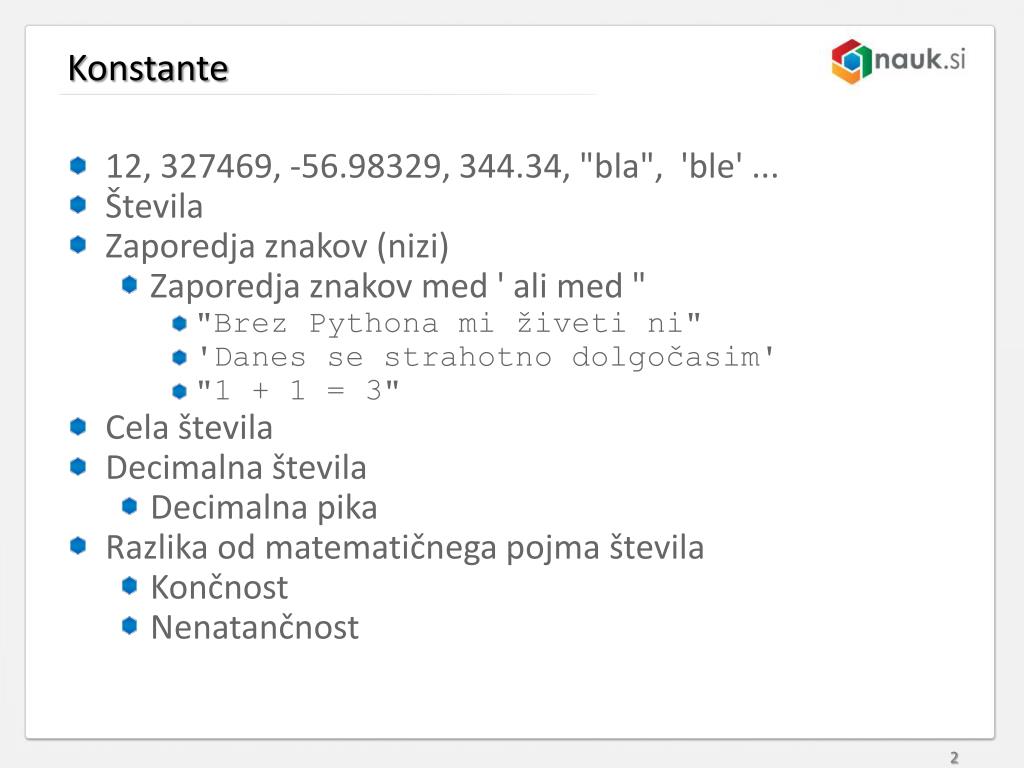 Konstante

nauk.si

• 12, 327469, -56.98329, 344.34, "bla", 'ble' ...
• Števila
• Zaporedja znakov (nizi)
• Zaporedja znakov med ' ali med "
• "Brez Pythona mi živeti ni"
• 'Danes se strahotno dolgočasim'
• "1 + 1 = 3"
• Cela števila
• Decimalna števila
• Decimalna pika
• Razlika od matematičnega pojma števila
• Končnost
• Nenatančnost

2